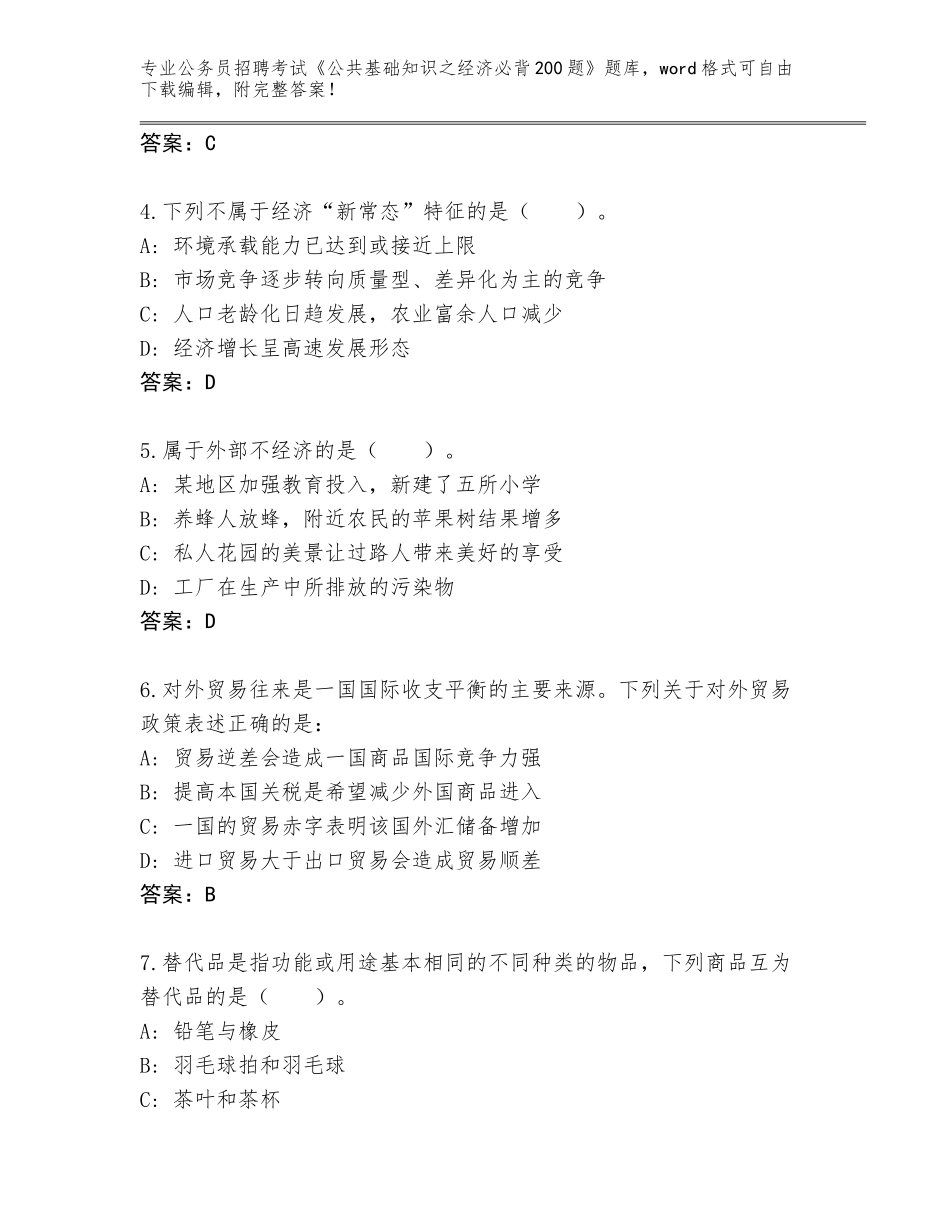 专业公务员招聘考试《公共基础知识之经济必背200题》题库，word格式可自由下载编辑，附完整答案！

答案：C

4.下列不属于经济“新常态”特征的是（　　）。
A：环境承载能力已达到或接近上限
B：市场竞争逐步转向质量型、差异化为主的竞争
C：人口老龄化日趋发展，农业富余人口减少
D：经济增长呈高速发展形态
答案：D

5.属于外部不经济的是（　　）。
A：某地区加强教育投入，新建了五所小学
B：养蜂人放蜂，附近农民的苹果树结果增多
C：私人花园的美景让过路人带来美好的享受
D：工厂在生产中所排放的污染物
答案：D

6.对外贸易往来是一国国际收支平衡的主要来源。下列关于对外贸易政策表述正确的是：
A：贸易逆差会造成一国商品国际竞争力强
B：提高本国关税是希望减少外国商品进入
C：一国的贸易赤字表明该国外汇储备增加
D：进口贸易大于出口贸易会造成贸易顺差
答案：B

7.替代品是指功能或用途基本相同的不同种类的物品，下列商品互为替代品的是（　　）。
A：铅笔与橡皮
B：羽毛球拍和羽毛球
C：茶叶和茶杯